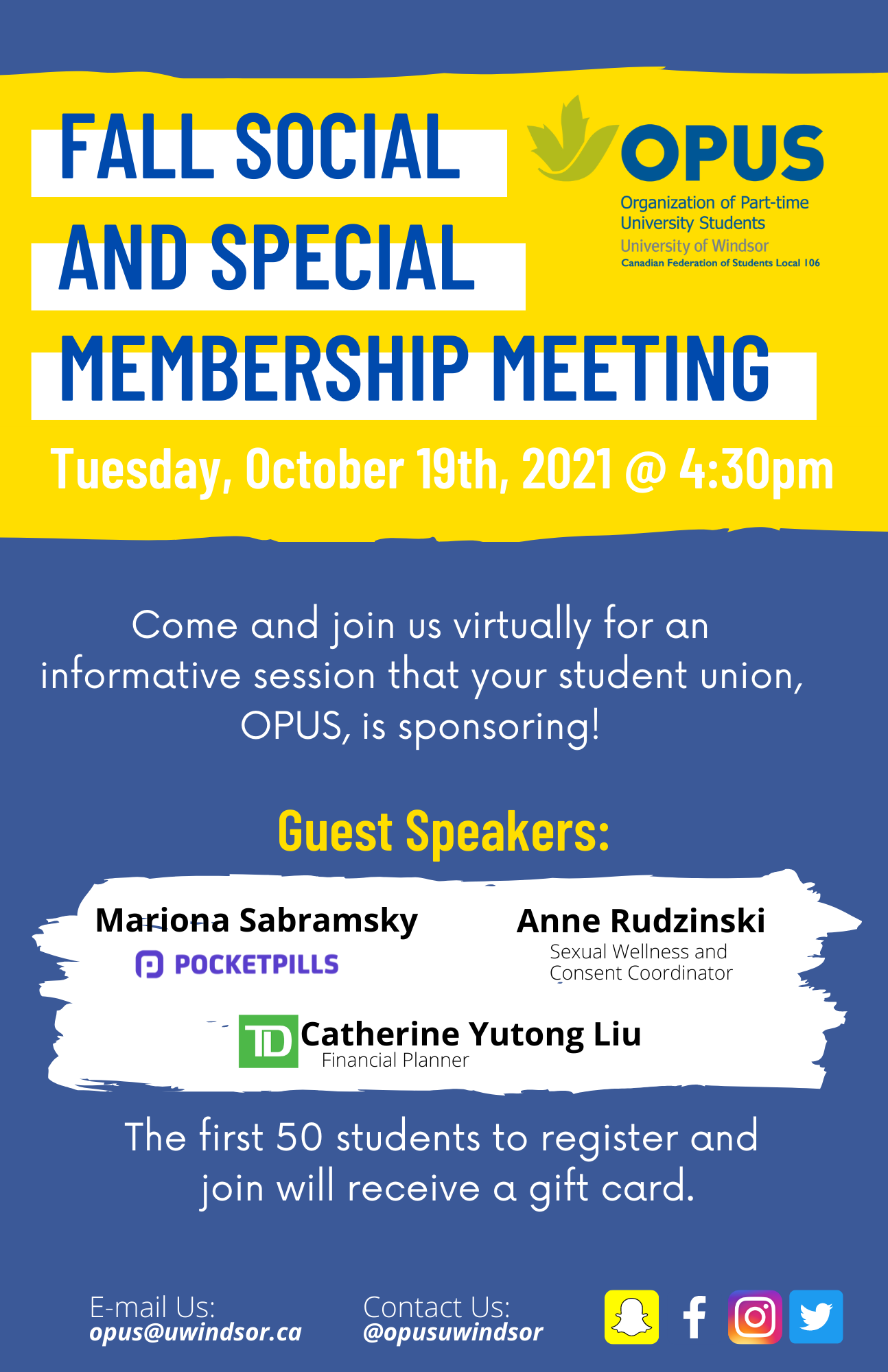 FALL SOCIAL AND SPECIAL MEMBERSHIP MEETING

OPUS
Organization of Part-time
University Students
University of Windsor
Canadian Federation of Students Local 106

Tuesday, October 19th, 2021 @ 4:30pm

Come and join us virtually for an informative session that your student union, OPUS, is sponsoring!

Guest Speakers:

Mariona Sabramsky
POCKETPILLS

Anne Rudzinski
Sexual Wellness and Consent Coordinator

TD
Catherine Yutong Liu
Financial Planner

The first 50 students to register and join will receive a gift card.

E-mail Us:
opus@uwindsor.ca

Contact Us:
@opusuwindsor